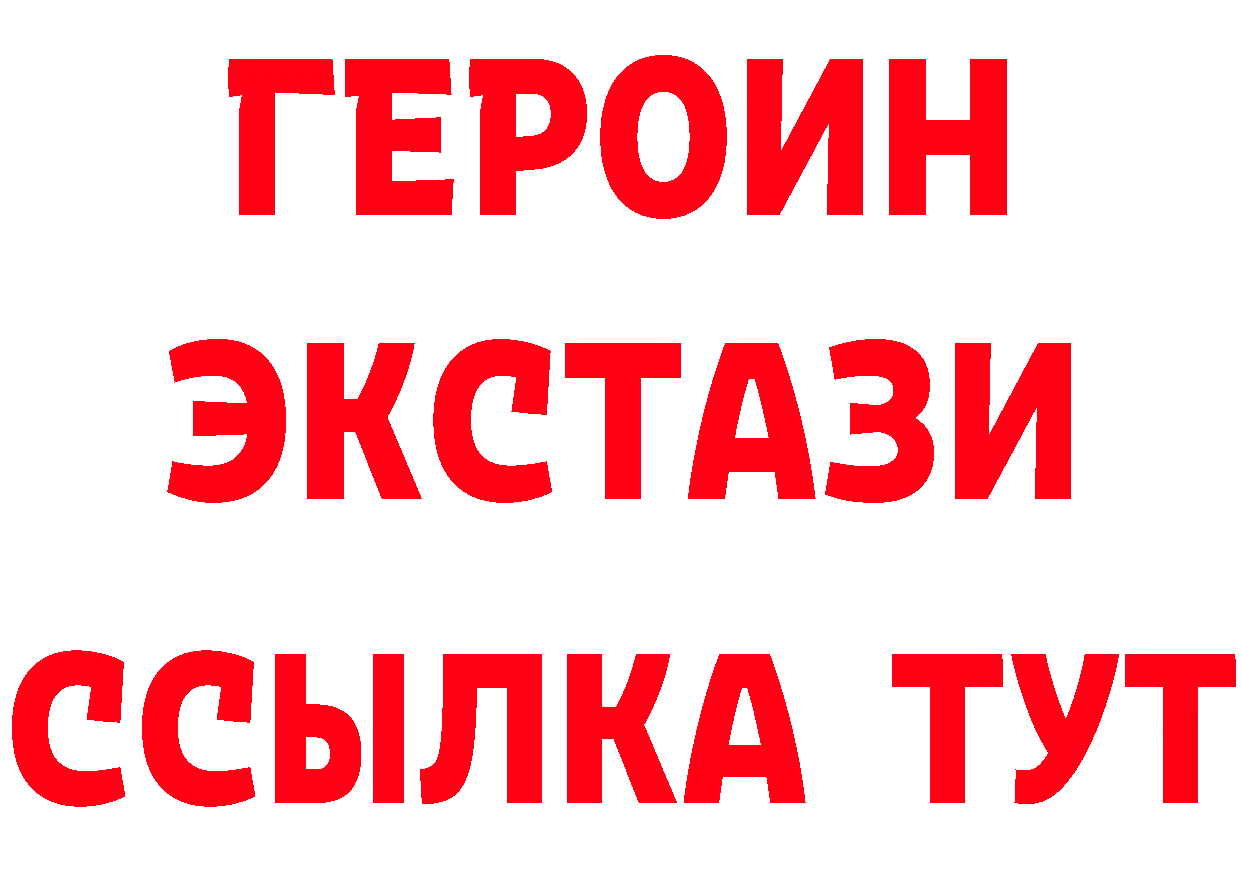 ГЕРОИН
ЭКСТАЗИ
ССЫЛКА ТУТ